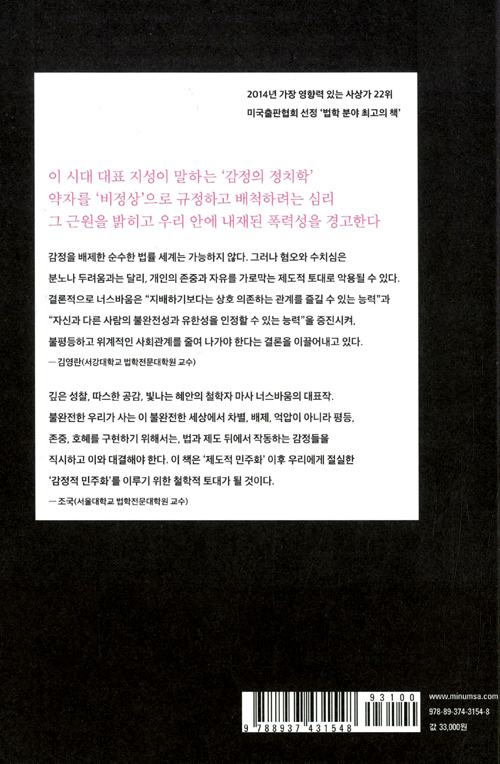 2014년 가장 영향력 있는 사상가 22위
미국출판협회 선정 '법학 분야 최고의 책'

이 시대 대표 지성이 말하는 '감정의 정치학'
약자를 '비정상'으로 규정하고 배척하려는 심리
그 근원을 밝히고 우리 안에 내재된 폭력성을 경고한다

감정을 배제한 순수한 법률 세계는 가능하지 않다. 그러나 혐오와 수치심은 분노나 두려움과는 달리, 개인의 존중과 자유를 가로막는 제도적 토대로 악용될 수 있다. 결론적으로 너스바움은 "지배하기보다는 상호 의존하는 관계를 즐길 수 있는 능력"과 "자신과 다른 사람의 불완전성과 유한성을 인정할 수 있는 능력"을 증진시켜, 불평등하고 위계적인 사회관계를 줄여 나가야 한다는 결론을 이끌어내고 있다.

— 김영란(서강대학교 법학전문대학원 교수)

깊은 성찰, 따스한 공감, 빛나는 혜안의 철학자 마사 너스바움의 대표작. 불완전한 우리가 사는 이 불완전한 세상에서 차별, 배제, 억압이 아니라 평등, 존중, 호혜를 구현하기 위해서는, 법과 제도 뒤에서 작동하는 감정들을 직시하고 이와 대결해야 한다. 이 책은 '제도적 민주화' 이후 우리에게 절실한 '감정적 민주화'를 이루기 위한 철학적 토대가 될 것이다.

— 조국(서울대학교 법학전문대학원 교수)

93100
9 788937 431548

www.minumsa.com
978-89-374-3154-8
값 33,000원